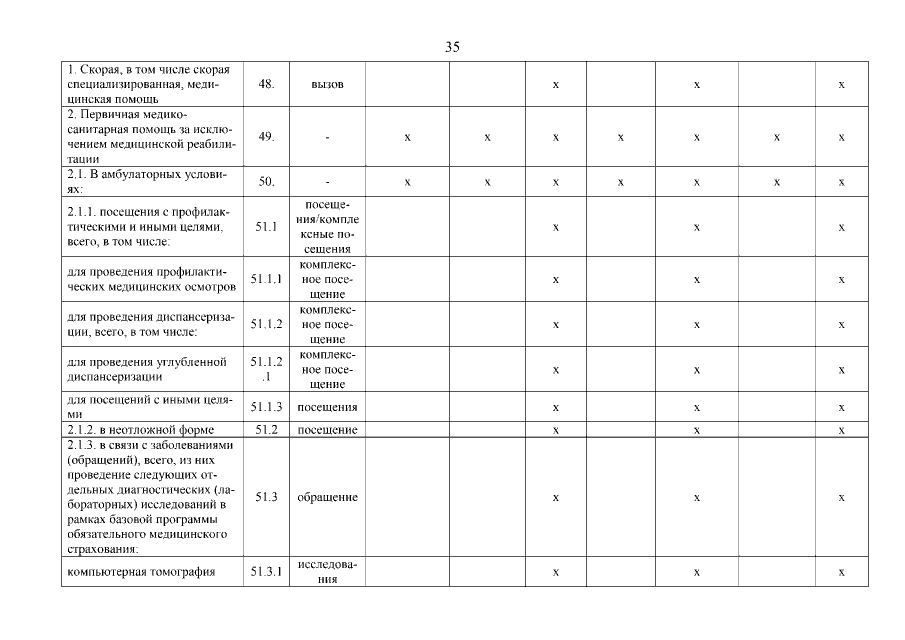 35

| | | | | | | | | | |
|---|---|---|---|---|---|---|---|---|---|
| 1. Скорая, в том числе скорая специализированная, медицинская помощь | 48. | вызов | | | х | | х | | х |
| 2. Первичная медико-санитарная помощь за исключением медицинской реабилитации | 49. | - | х | х | х | х | х | х | х |
| 2.1. В амбулаторных условиях: | 50. | - | х | х | х | х | х | х | х |
| 2.1.1. посещения с профилактическими и иными целями, всего, в том числе: | 51.1 | посещения/комплексные посещения | | | х | | х | | х |
| для проведения профилактических медицинских осмотров | 51.1.1 | комплексное посещение | | | х | | х | | х |
| для проведения диспансеризации, всего, в том числе: | 51.1.2 | комплексное посещение | | | х | | х | | х |
| для проведения углубленной диспансеризации | 51.1.2.1 | комплексное посещение | | | х | | х | | х |
| для посещений с иными целями | 51.1.3 | посещения | | | х | | х | | х |
| 2.1.2. в неотложной форме | 51.2 | посещение | | | х | | х | | х |
| 2.1.3. в связи с заболеваниями (обращений), всего, из них проведение следующих отдельных диагностических (лабораторных) исследований в рамках базовой программы обязательного медицинского страхования: | 51.3 | обращение | | | х | | х | | х |
| компьютерная томография | 51.3.1 | исследования | | | х | | х | | х |